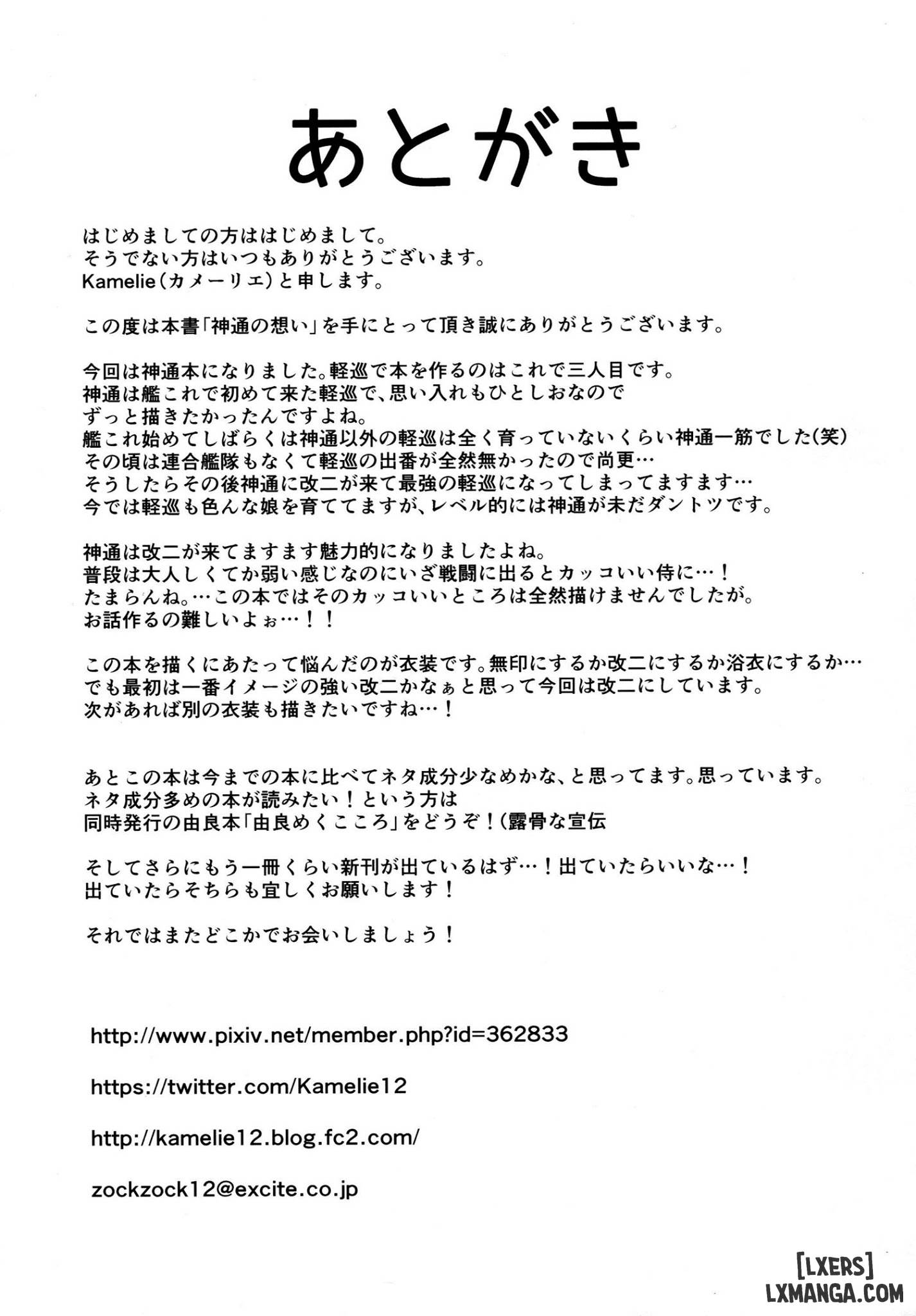 あとがき

はじめましての方ははじめまして。
そうでない方はいつもありがとうございます。
Kamelie（カメーリエ）と申します。

この度は本書「神通の想い」を手にとって頂き誠にありがとうございます。

今回は神通本になりました。軽巡で本を作るのはこれで三人目です。
神通は艦これで初めて来た軽巡で、思い入れもひとしおなので
ずっと描きたかったんですよね。
艦これ始めてしばらくは神通以外の軽巡は全く育っていないくらい神通一筋でした(笑)
その頃は連合艦隊もなくて軽巡の出番が全然無かったので尚更…
そうしたらその後神通に改二が来て最強の軽巡になってしまってますます…
今では軽巡も色んな娘を育ててますが、レベル的には神通が未だダントツです。

神通は改二が来てますます魅力的になりましたよね。
普段は大人しくてか弱い感じなのにいざ戦闘に出るとカッコいい侍に…！
たまらんね。…この本ではそのカッコいいところは全然描けませんでしたが。
お話作るの難しいよぉ…！！

この本を描くにあたって悩んだのが衣装です。無印にするか改二にするか浴衣にするか…
でも最初は一番イメージの強い改二かなぁと思って今回は改二にしています。
次があれば別の衣装も描きたいですね…！

あとこの本は今までの本に比べてネタ成分少なめかな、と思ってます。思っています。
ネタ成分多めの本が読みたい！という方は
同時発行の由良本「由良めくこころ」をどうぞ！（露骨な宣伝

そしてさらにもう一冊くらい新刊が出ているはず…！出ていたらいいな…！
出ていたらそちらも宜しくお願いします！

それではまたどこかでお会いしましょう！

http://www.pixiv.net/member.php?id=362833

https://twitter.com/Kamelie12

http://kamelie12.blog.fc2.com/

zockzock12@excite.co.jp

[LXERS]
LXMANGA.COM